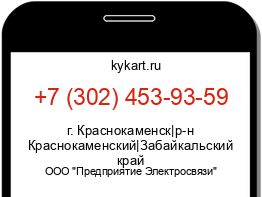 kykart.ru

+7 (302) 453-93-59

г. Краснокаменск|р-н Краснокаменский|Забайкальский край

ООО "Предприятие Электросвязи"